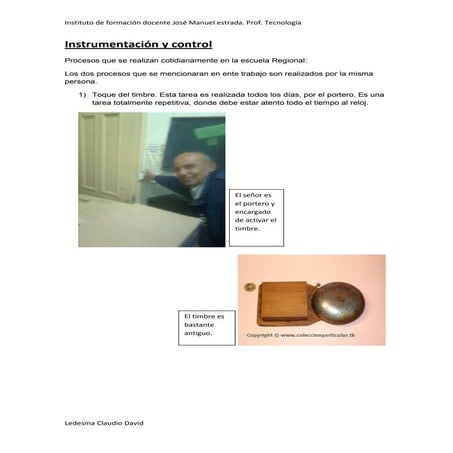 Instituto de formación docente José Manuel estrada. Prof. Tecnología

Instrumentación y control

Procesos que se realizan cotidianamente en la escuela Regional:

Los dos procesos que se mencionaran en ente trabajo son realizados por la misma persona.

1) Toque del timbre. Esta tarea es realizada todos los días, por el portero. Es una tarea totalmente repetitiva, donde debe estar atento todo el tiempo al reloj.

El señor es el portero y encargado de activar el timbre.

El timbre es bastante antiguo.

Copyright © www.coleccionparticular.tk

Ledesma Claudio David